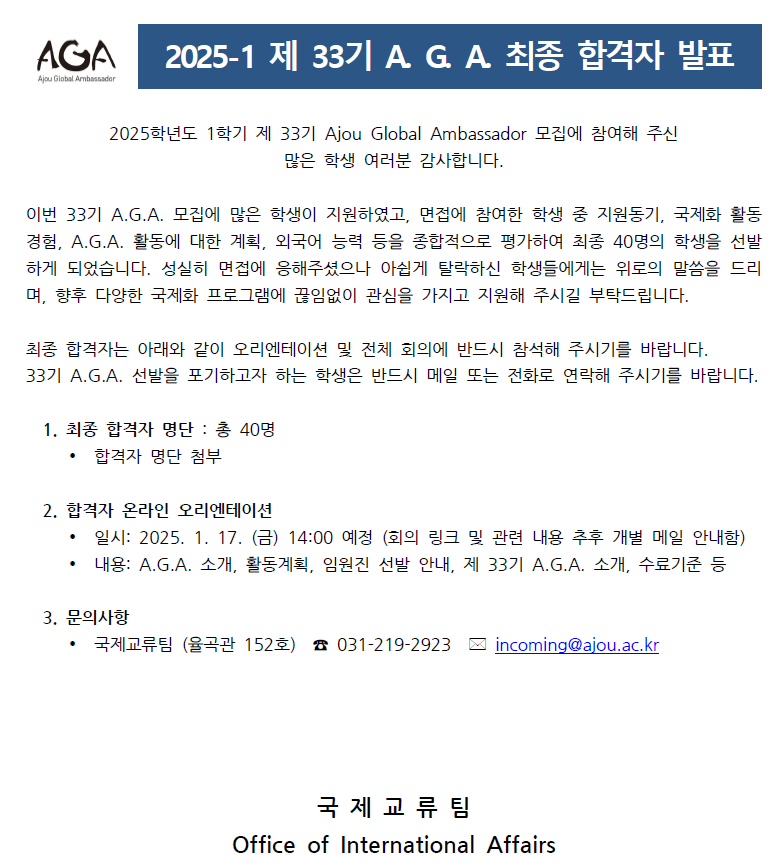 AGA
Ajou Global Ambassador

2025-1 제 33기 A. G. A. 최종 합격자 발표

2025학년도 1학기 제 33기 Ajou Global Ambassador 모집에 참여해 주신 많은 학생 여러분 감사합니다.

이번 33기 A.G.A. 모집에 많은 학생이 지원하였고, 면접에 참여한 학생 중 지원동기, 국제화 활동 경험, A.G.A. 활동에 대한 계획, 외국어 능력 등을 종합적으로 평가하여 최종 40명의 학생을 선발하게 되었습니다. 성실히 면접에 응해주셨으나 아쉽게 탈락하신 학생들에게는 위로의 말씀을 드리며, 향후 다양한 국제화 프로그램에 끊임없이 관심을 가지고 지원해 주시길 부탁드립니다.

최종 합격자는 아래와 같이 오리엔테이션 및 전체 회의에 반드시 참석해 주시기를 바랍니다.
33기 A.G.A. 선발을 포기하고자 하는 학생은 반드시 메일 또는 전화로 연락해 주시기를 바랍니다.

1. 최종 합격자 명단 : 총 40명
• 합격자 명단 첨부

2. 합격자 온라인 오리엔테이션
• 일시: 2025. 1. 17. (금) 14:00 예정 (회의 링크 및 관련 내용 추후 개별 메일 안내함)
• 내용: A.G.A. 소개, 활동계획, 임원진 선발 안내, 제 33기 A.G.A. 소개, 수료기준 등

3. 문의사항
• 국제교류팀 (율곡관 152호) ☎ 031-219-2923 ✉ incoming@ajou.ac.kr

국 제 교 류 팀
Office of International Affairs